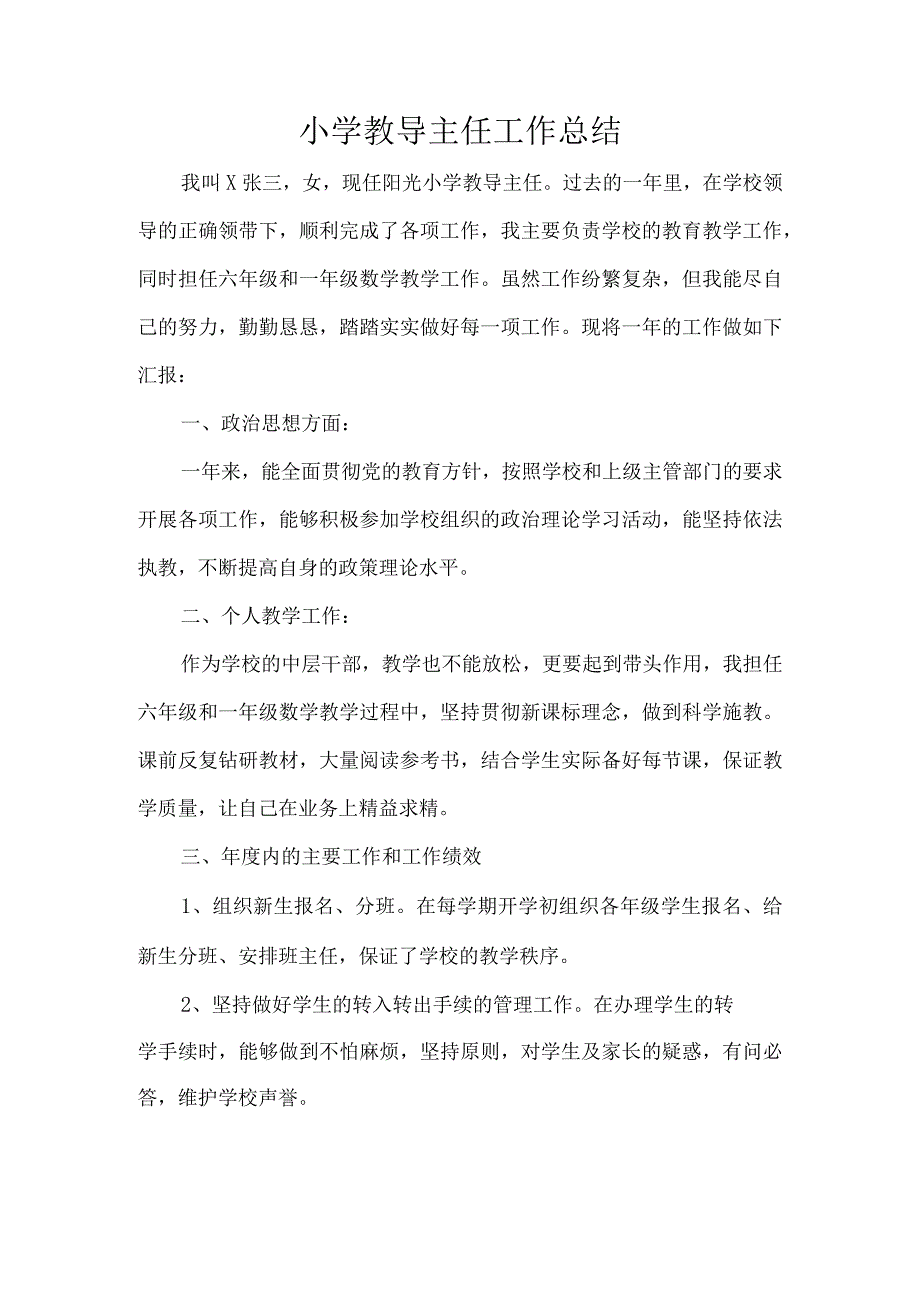 小学教导主任工作总结

我叫X张三，女，现任阳光小学教导主任。过去的一年里，在学校领导的正确领带下，顺利完成了各项工作，我主要负责学校的教育教学工作，同时担任六年级和一年级数学教学工作。虽然工作纷繁复杂，但我能尽自己的努力，勤勤恳恳，踏踏实实做好每一项工作。现将一年的工作做如下汇报：

一、政治思想方面：

一年来，能全面贯彻党的教育方针，按照学校和上级主管部门的要求开展各项工作，能够积极参加学校组织的政治理论学习活动，能坚持依法执教，不断提高自身的政策理论水平。

二、个人教学工作：

作为学校的中层干部，教学也不能放松，更要起到带头作用，我担任六年级和一年级数学教学过程中，坚持贯彻新课标理念，做到科学施教。课前反复钻研教材，大量阅读参考书，结合学生实际备好每节课，保证教学质量，让自己在业务上精益求精。

三、年度内的主要工作和工作绩效

1、组织新生报名、分班。在每学期开学初组织各年级学生报名、给新生分班、安排班主任，保证了学校的教学秩序。

2、坚持做好学生的转入转出手续的管理工作。在办理学生的转学手续时，能够做到不怕麻烦，坚持原则，对学生及家长的疑惑，有问必答，维护学校声誉。